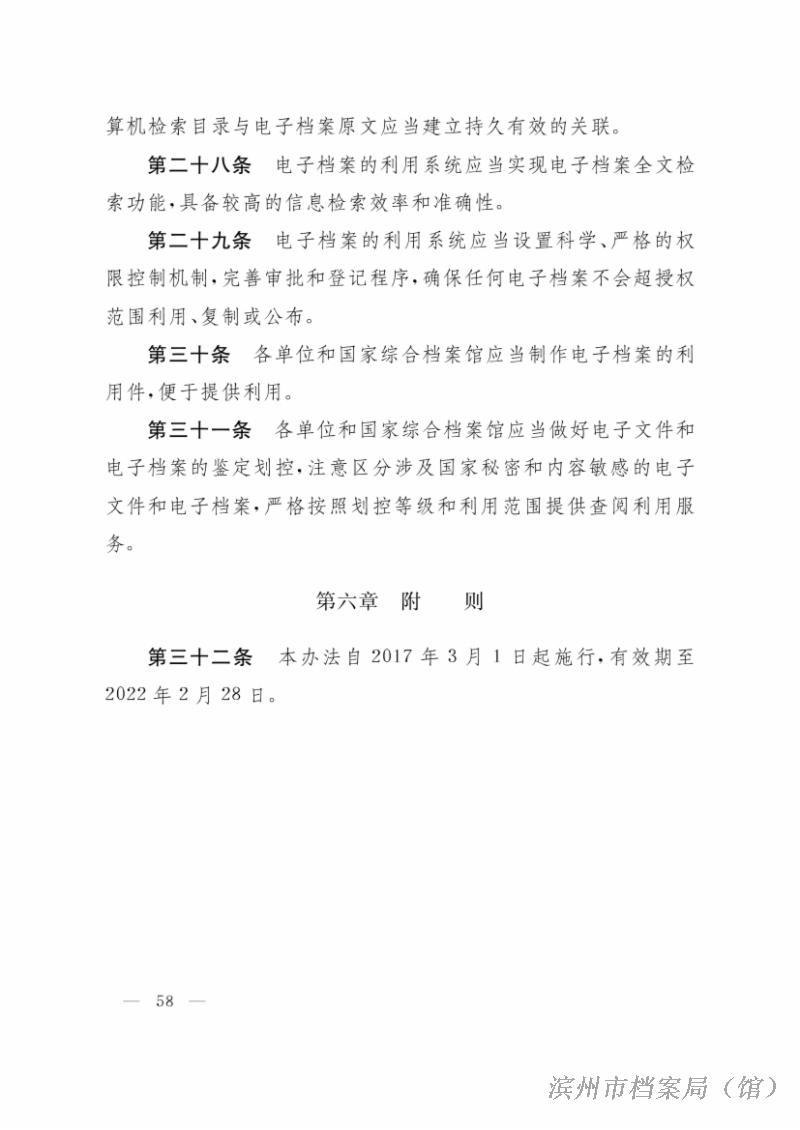 算机检索目录与电子档案原文应当建立持久有效的关联。

第二十八条　电子档案的利用系统应当实现电子档案全文检索功能，具备较高的信息检索效率和准确性。

第二十九条　电子档案的利用系统应当设置科学、严格的权限控制机制，完善审批和登记程序，确保任何电子档案不会超授权范围利用、复制或公布。

第三十条　各单位和国家综合档案馆应当制作电子档案的利用件，便于提供利用。

第三十一条　各单位和国家综合档案馆应当做好电子文件和电子档案的鉴定划控，注意区分涉及国家秘密和内容敏感的电子文件和电子档案，严格按照划控等级和利用范围提供查阅利用服务。

第六章　附　　则

第三十二条　本办法自 2017 年 3 月 1 日起施行，有效期至 2022 年 2 月 28 日。

— 58 —

滨州市档案局（馆）